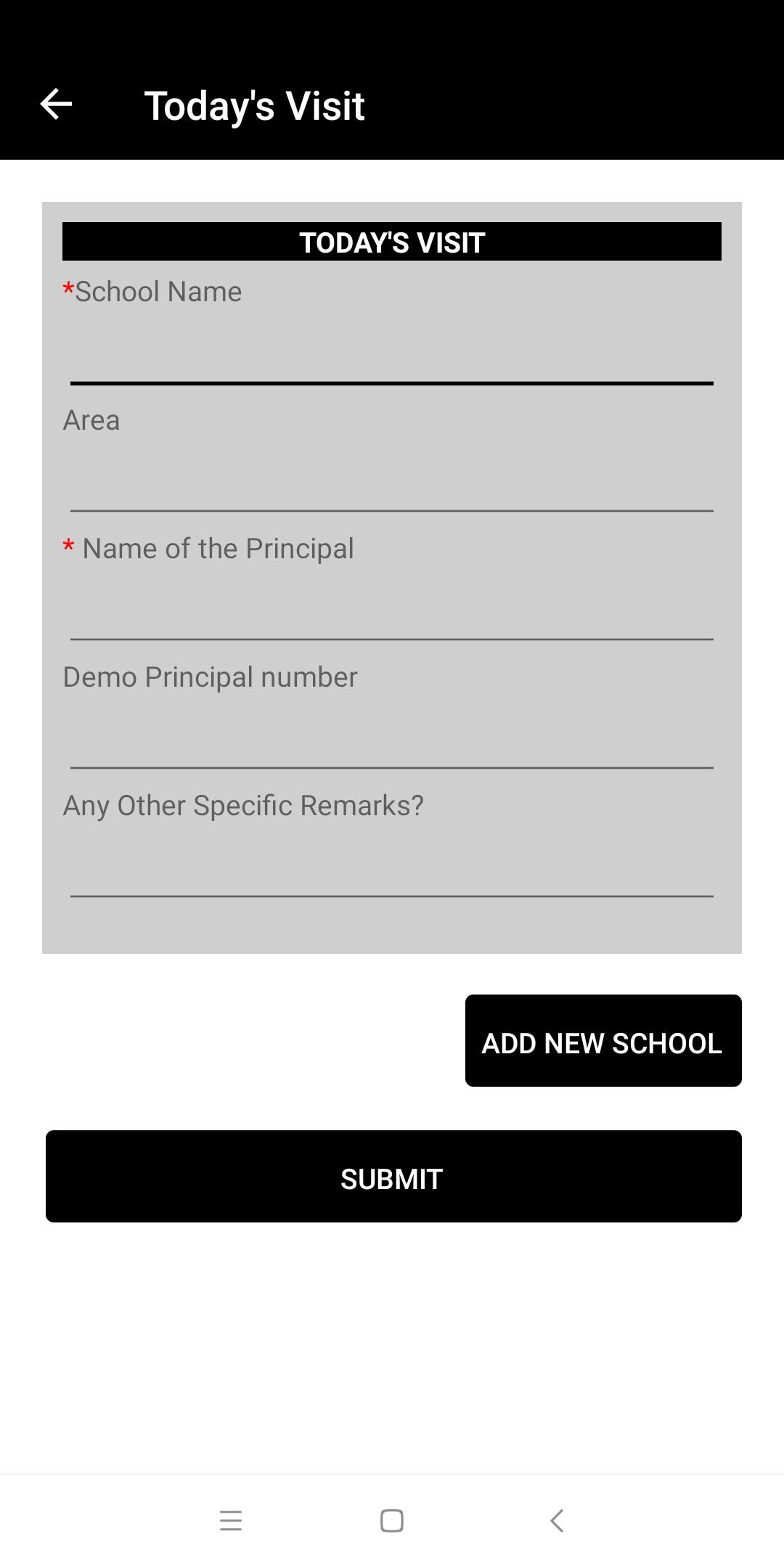 Today's Visit

TODAY'S VISIT

*School Name

Area

* Name of the Principal

Demo Principal number

Any Other Specific Remarks?

ADD NEW SCHOOL

SUBMIT